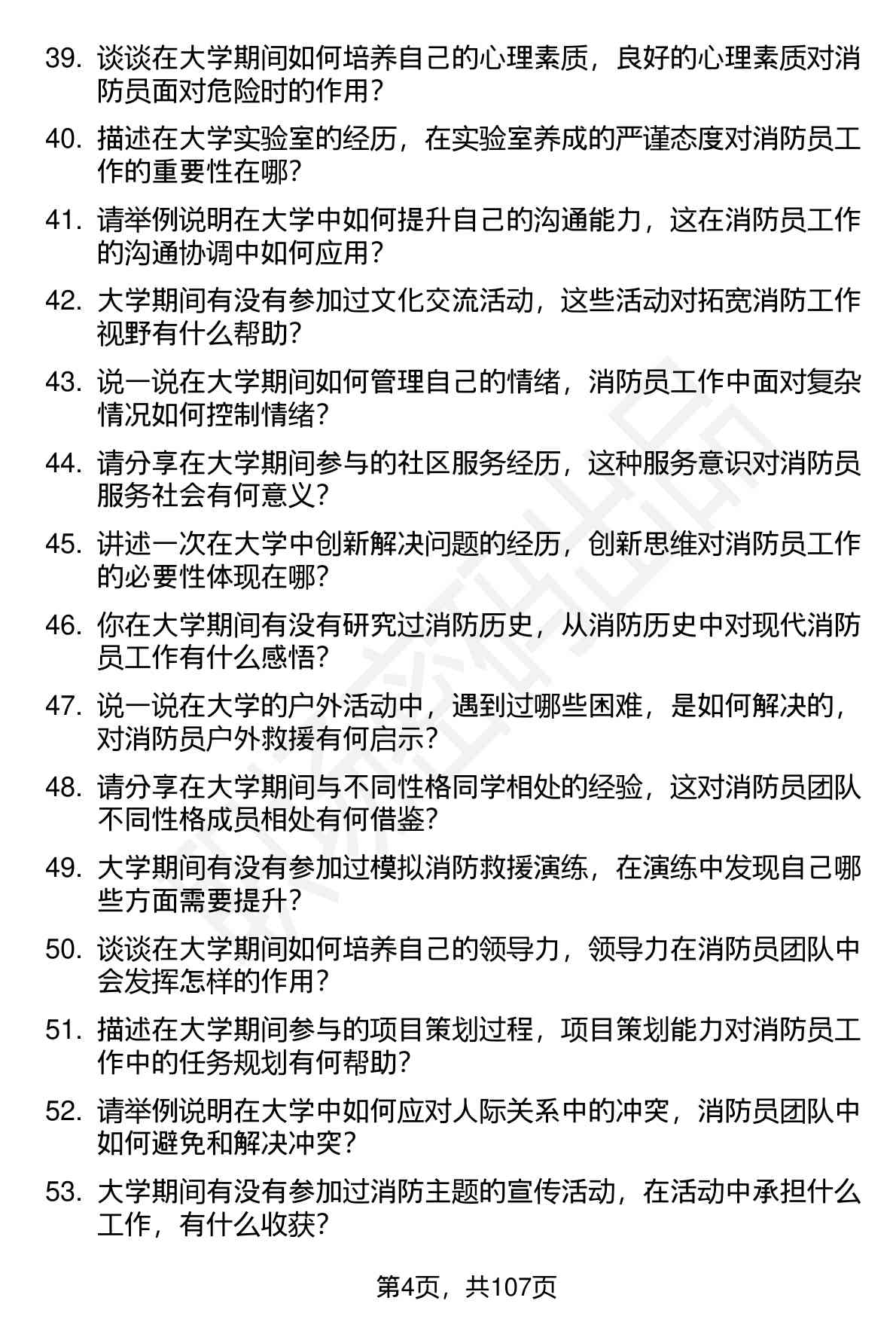 39. 谈谈在大学期间如何培养自己的心理素质，良好的心理素质对消防员面对危险时的作用？

40. 描述在大学实验室的经历，在实验室养成的严谨态度对消防员工作的重要性在哪？

41. 请举例说明在大学中如何提升自己的沟通能力，这在消防员工作的沟通协调中如何应用？

42. 大学期间有没有参加过文化交流活动，这些活动对拓宽消防工作视野有什么帮助？

43. 说一说在大学期间如何管理自己的情绪，消防员工作中面对复杂情况如何控制情绪？

44. 请分享在大学期间参与的社区服务经历，这种服务意识对消防员服务社会有何意义？

45. 讲述一次在大学中创新解决问题的经历，创新思维对消防员工作的必要性体现在哪？

46. 你在大学期间有没有研究过消防历史，从消防历史中对现代消防员工作有什么感悟？

47. 说一说在大学的户外活动中，遇到过哪些困难，是如何解决的，对消防员户外救援有何启示？

48. 请分享在大学期间与不同性格同学相处的经验，这对消防员团队不同性格成员相处有何借鉴？

49. 大学期间有没有参加过模拟消防救援演练，在演练中发现自己哪些方面需要提升？

50. 谈谈在大学期间如何培养自己的领导力，领导力在消防员团队中会发挥怎样的作用？

51. 描述在大学期间参与的项目策划过程，项目策划能力对消防员工作中的任务规划有何帮助？

52. 请举例说明在大学中如何应对人际关系中的冲突，消防员团队中如何避免和解决冲突？

53. 大学期间有没有参加过消防主题的宣传活动，在活动中承担什么工作，有什么收获？

第4页，共107页